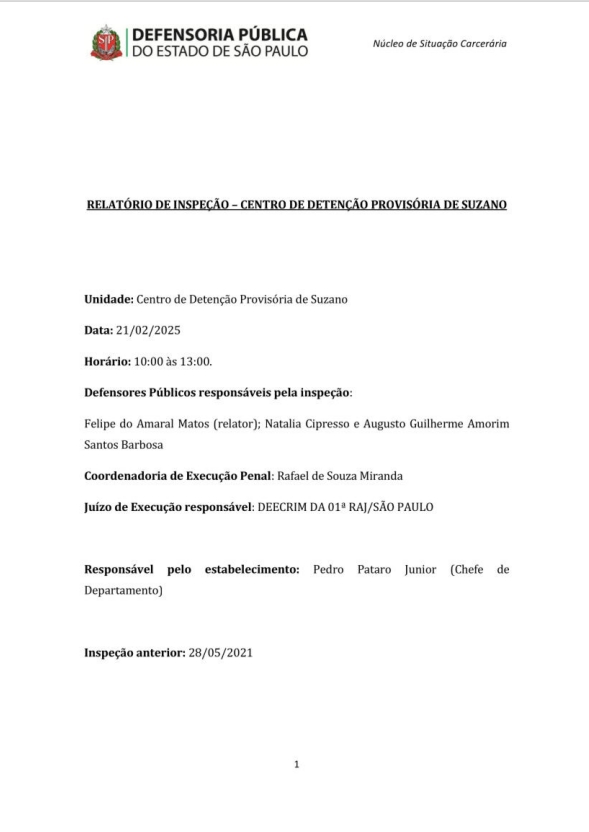 DEFENSORIA PÚBLICA
DO ESTADO DE SÃO PAULO

Núcleo de Situação Carcerária

RELATÓRIO DE INSPEÇÃO – CENTRO DE DETENÇÃO PROVISÓRIA DE SUZANO

Unidade: Centro de Detenção Provisória de Suzano

Data: 21/02/2025

Horário: 10:00 às 13:00.

Defensores Públicos responsáveis pela inspeção:

Felipe do Amaral Matos (relator); Natalia Cipresso e Augusto Guilherme Amorim Santos Barbosa

Coordenadoria de Execução Penal: Rafael de Souza Miranda

Juízo de Execução responsável: DEECRIM DA 01ª RAJ/SÃO PAULO

Responsável pelo estabelecimento: Pedro Pataro Junior (Chefe de Departamento)

Inspeção anterior: 28/05/2021

1